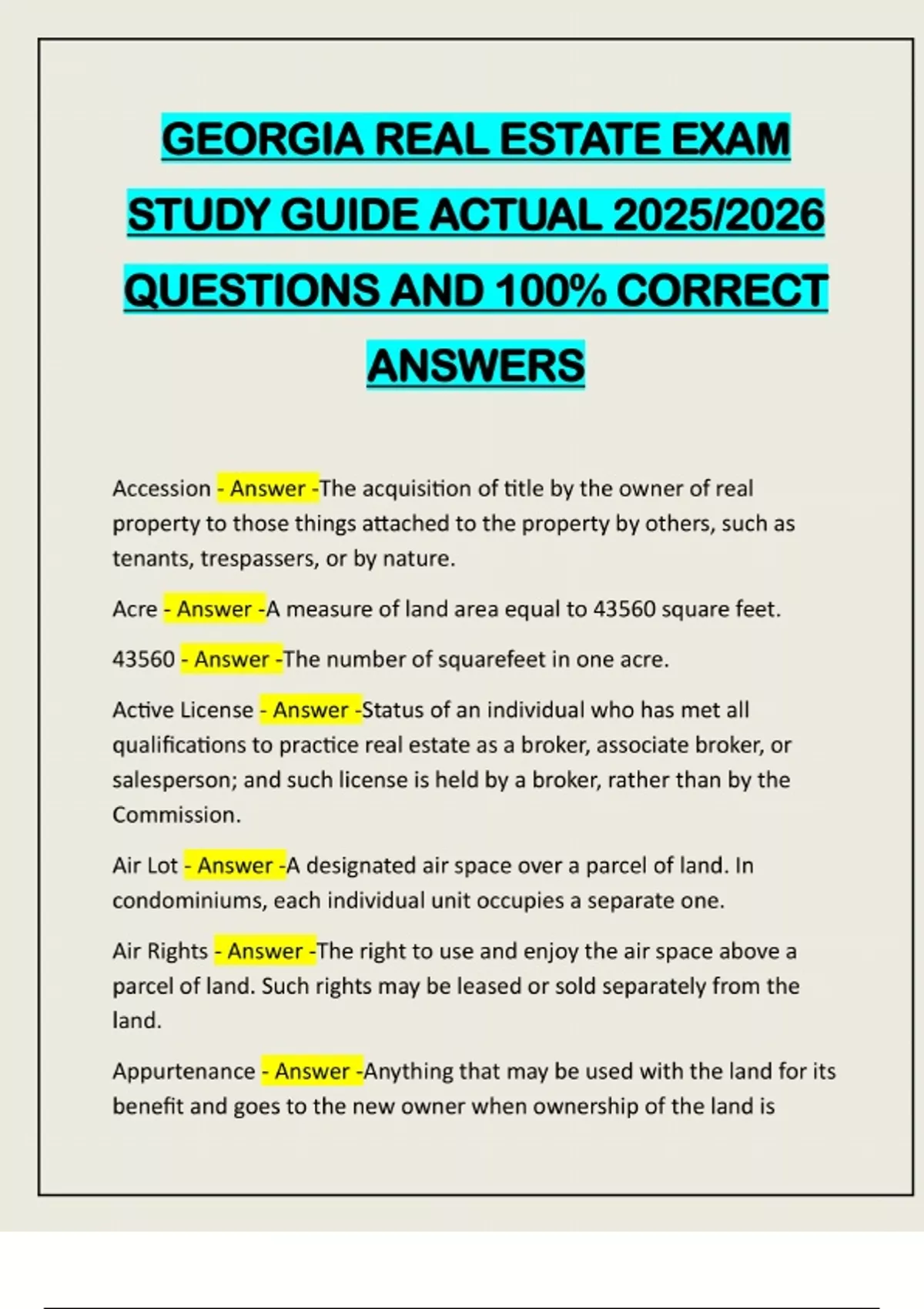 GEORGIA REAL ESTATE EXAM STUDY GUIDE ACTUAL 2025/2026 QUESTIONS AND 100% CORRECT ANSWERS

Accession - Answer -The acquisition of title by the owner of real property to those things attached to the property by others, such as tenants, trespassers, or by nature.

Acre - Answer -A measure of land area equal to 43560 square feet.

43560 - Answer -The number of squarefeet in one acre.

Active License - Answer -Status of an individual who has met all qualifications to practice real estate as a broker, associate broker, or salesperson; and such license is held by a broker, rather than by the Commission.

Air Lot - Answer -A designated air space over a parcel of land. In condominiums, each individual unit occupies a separate one.

Air Rights - Answer -The right to use and enjoy the air space above a parcel of land. Such rights may be leased or sold separately from the land.

Appurtenance - Answer -Anything that may be used with the land for its benefit and goes to the new owner when ownership of the land is